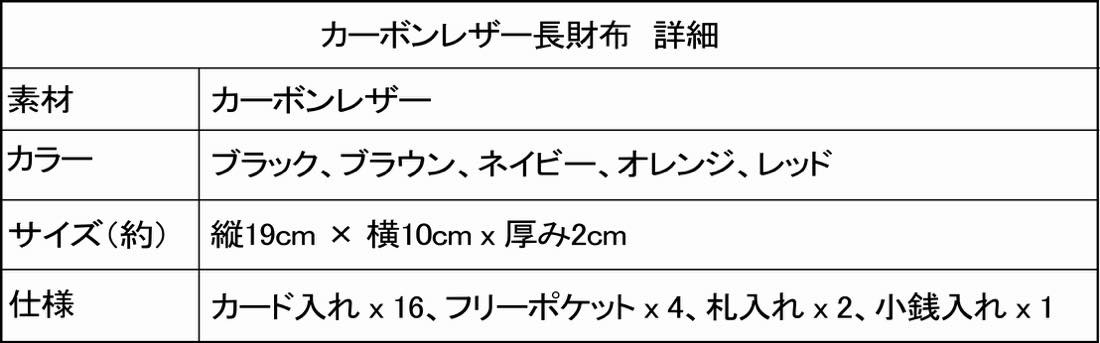 | カーボンレザー長財布　詳細 | |
|---|---|
| 素材 | カーボンレザー |
| カラー | ブラック、ブラウン、ネイビー、オレンジ、レッド |
| サイズ（約） | 縦19cm × 横10cm x 厚み2cm |
| 仕様 | カード入れ x 16、フリーポケット x 4、札入れ x 2、小銭入れ x 1 |